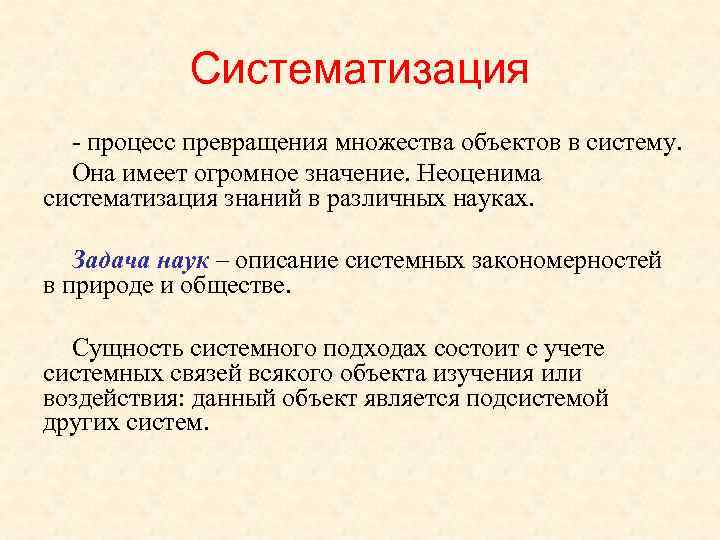 Систематизация

- процесс превращения множества объектов в систему.

Она имеет огромное значение. Неоценима систематизация знаний в различных науках.

Задача наук – описание системных закономерностей в природе и обществе.

Сущность системного подходах состоит с учете системных связей всякого объекта изучения или воздействия: данный объект является подсистемой других систем.